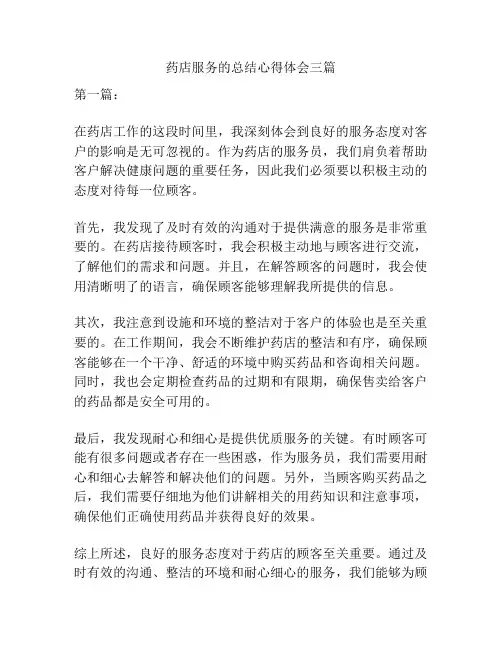 药店服务的总结心得体会三篇

第一篇：

在药店工作的这段时间里，我深刻体会到良好的服务态度对客户的影响是无可忽视的。作为药店的服务员，我们肩负着帮助客户解决健康问题的重要任务，因此我们必须要以积极主动的态度对待每一位顾客。

首先，我发现了及时有效的沟通对于提供满意的服务是非常重要的。在药店接待顾客时，我会积极主动地与顾客进行交流，了解他们的需求和问题。并且，在解答顾客的问题时，我会使用清晰明了的语言，确保顾客能够理解我所提供的信息。

其次，我注意到设施和环境的整洁对于客户的体验也是至关重要的。在工作期间，我会不断维护药店的整洁和有序，确保顾客能够在一个干净、舒适的环境中购买药品和咨询相关问题。同时，我也会定期检查药品的过期和有限期，确保售卖给客户的药品都是安全可用的。

最后，我发现耐心和细心是提供优质服务的关键。有时顾客可能有很多问题或者存在一些困惑，作为服务员，我们需要用耐心和细心去解答和解决他们的问题。另外，当顾客购买药品之后，我们需要仔细地为他们讲解相关的用药知识和注意事项，确保他们正确使用药品并获得良好的效果。

综上所述，良好的服务态度对于药店的顾客至关重要。通过及时有效的沟通、整洁的环境和耐心细心的服务，我们能够为顾